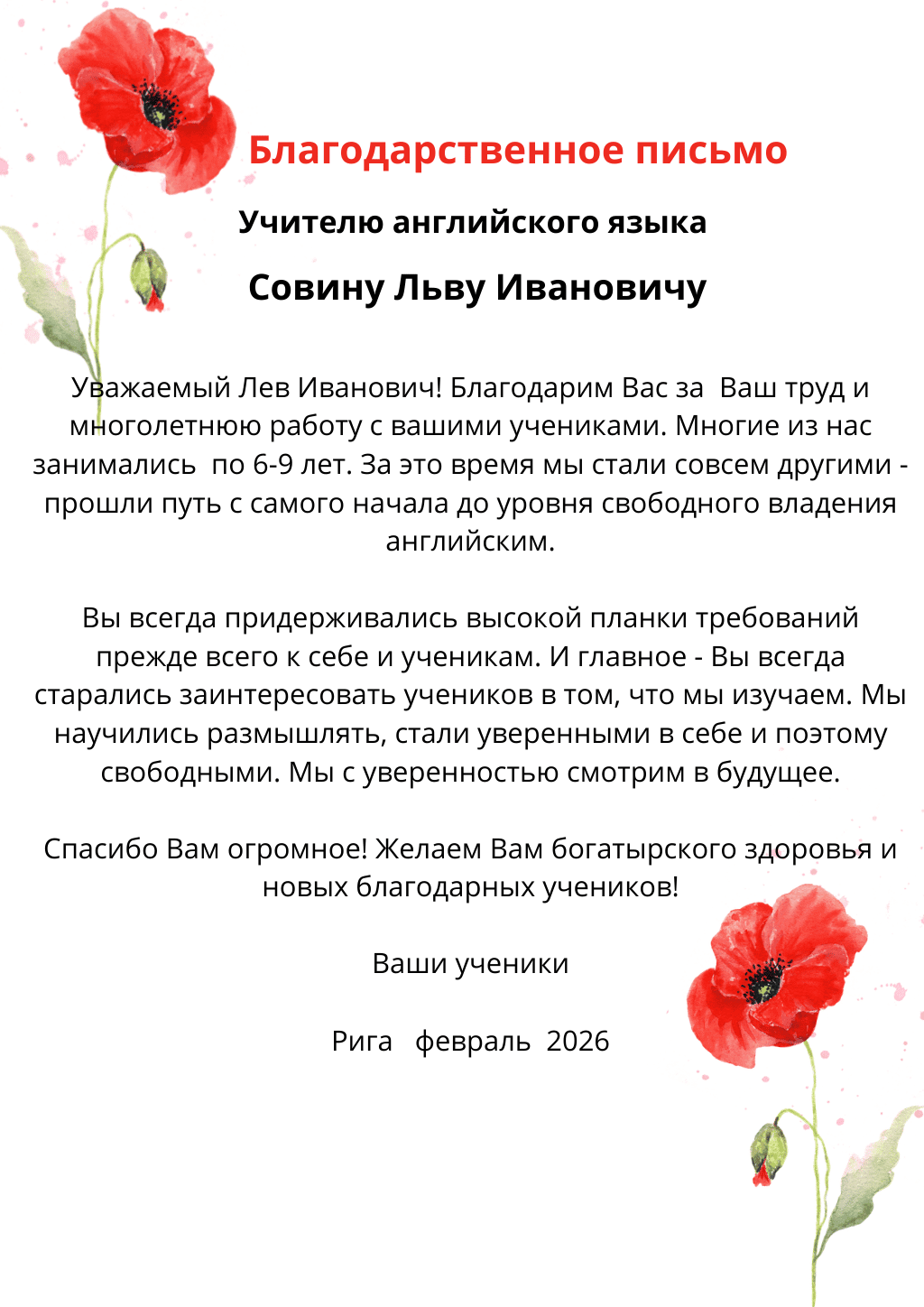 Благодарственное письмо

Учителю английского языка

Совину Льву Ивановичу

Уважаемый Лев Иванович! Благодарим Вас за  Ваш труд и многолетнюю работу с вашими учениками. Многие из нас занимались  по 6-9 лет. За это время мы стали совсем другими - прошли путь с самого начала до уровня свободного владения английским.

Вы всегда придерживались высокой планки требований прежде всего к себе и ученикам. И главное - Вы всегда старались заинтересовать учеников в том, что мы изучаем. Мы научились размышлять, стали уверенными в себе и поэтому свободными. Мы с уверенностью смотрим в будущее.

Спасибо Вам огромное! Желаем Вам богатырского здоровья и новых благодарных учеников!

Ваши ученики

Рига   февраль  2026